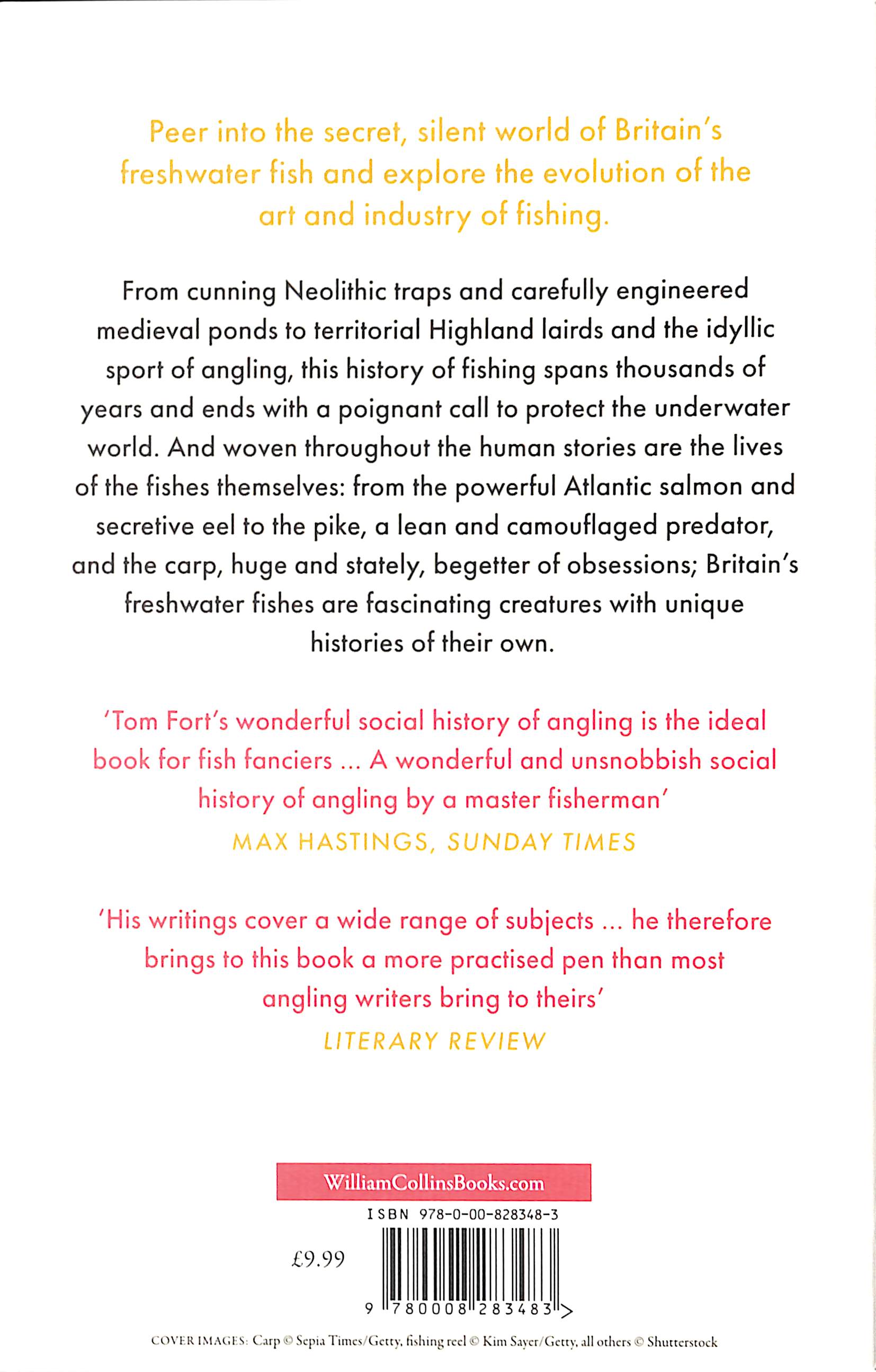 Peer into the secret, silent world of Britain's freshwater fish and explore the evolution of the art and industry of fishing.

From cunning Neolithic traps and carefully engineered medieval ponds to territorial Highland lairds and the idyllic sport of angling, this history of fishing spans thousands of years and ends with a poignant call to protect the underwater world. And woven throughout the human stories are the lives of the fishes themselves: from the powerful Atlantic salmon and secretive eel to the pike, a lean and camouflaged predator, and the carp, huge and stately, begetter of obsessions; Britain's freshwater fishes are fascinating creatures with unique histories of their own.

'Tom Fort's wonderful social history of angling is the ideal book for fish fanciers ... A wonderful and unsnobbish social history of angling by a master fisherman'

MAX HASTINGS, SUNDAY TIMES

'His writings cover a wide range of subjects ... he therefore brings to this book a more practised pen than most angling writers bring to theirs'

LITERARY REVIEW

WilliamCollinsBooks.com

ISBN 978-0-00-828348-3

£9.99

9 780008 283483 >

COVER IMAGES: Carp © Sepia Times/Getty, fishing reel © Kim Sayer/Getty, all others © Shutterstock